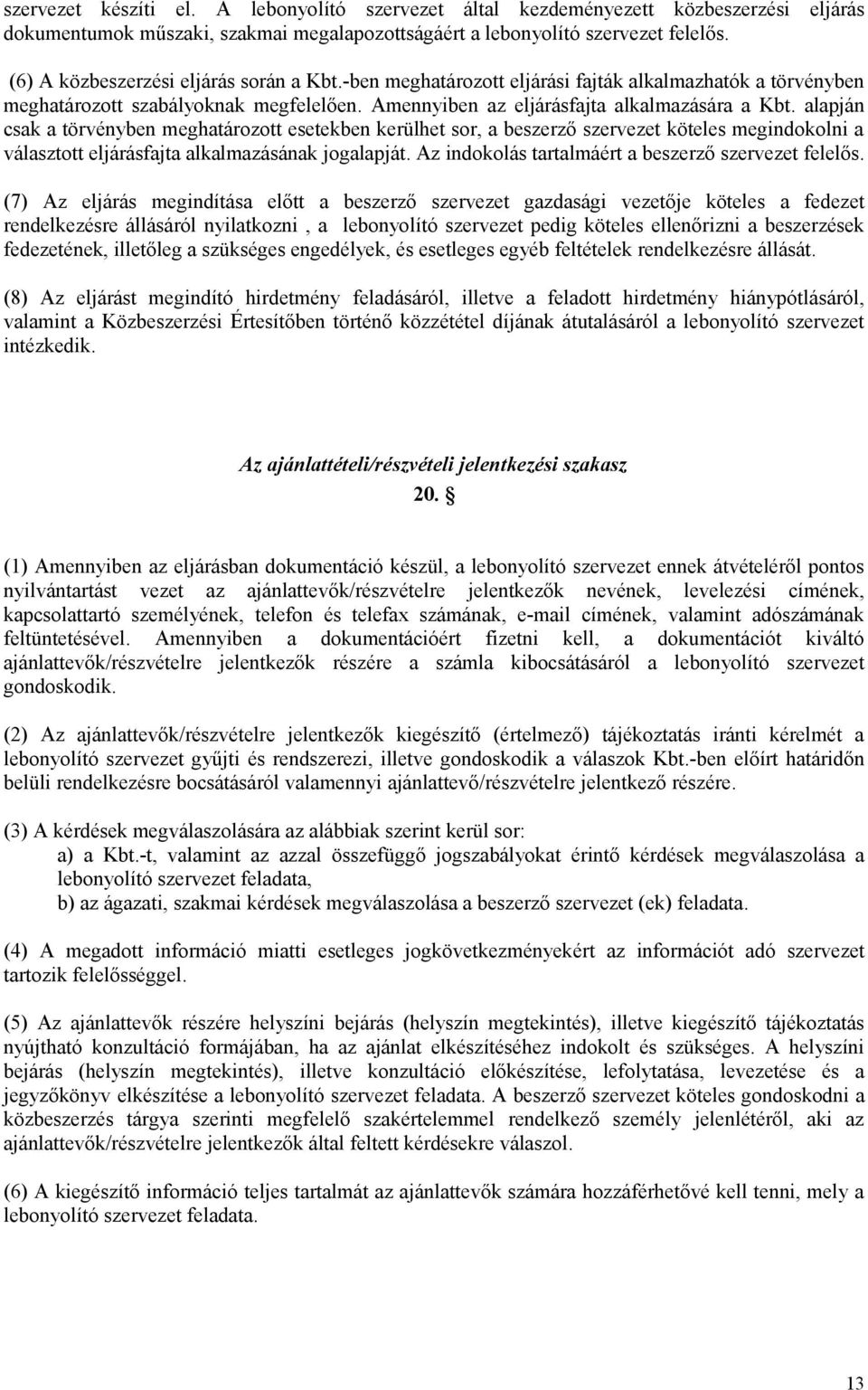 szervezet készíti el. A lebonyolító szervezet által kezdeményezett közbeszerzési eljárás dokumentumok műszaki, szakmai megalapozottságáért a lebonyolító szervezet felelős.

(6) A közbeszerzési eljárás során a Kbt.-ben meghatározott eljárási fajták alkalmazhatók a törvényben meghatározott szabályoknak megfelelően. Amennyiben az eljárásfajta alkalmazására a Kbt. alapján csak a törvényben meghatározott esetekben kerülhet sor, a beszerző szervezet köteles megindokolni a választott eljárásfajta alkalmazásának jogalapját. Az indokolás tartalmáért a beszerző szervezet felelős.

(7) Az eljárás megindítása előtt a beszerző szervezet gazdasági vezetője köteles a fedezet rendelkezésre állásáról nyilatkozni , a lebonyolító szervezet pedig köteles ellenőrizni a beszerzések fedezetének, illetőleg a szükséges engedélyek, és esetleges egyéb feltételek rendelkezésre állását.

(8) Az eljárást megindító hirdetmény feladásáról, illetve a feladott hirdetmény hiánypótlásáról, valamint a Közbeszerzési Értesítőben történő közzététel díjának átutalásáról a lebonyolító szervezet intézkedik.

Az ajánlattételi/részvételi jelentkezési szakasz
20. §

(1) Amennyiben az eljárásban dokumentáció készül, a lebonyolító szervezet ennek átvételéről pontos nyilvántartást vezet az ajánlattevők/részvételre jelentkezők nevének, levelezési címének, kapcsolattartó személyének, telefon és telefax számának, e-mail címének, valamint adószámának feltüntetésével. Amennyiben a dokumentációért fizetni kell, a dokumentációt kiváltó ajánlattevők/részvételre jelentkezők részére a számla kibocsátásáról a lebonyolító szervezet gondoskodik.

(2) Az ajánlattevők/részvételre jelentkezők kiegészítő (értelmező) tájékoztatás iránti kérelmét a lebonyolító szervezet gyűjti és rendszerezi, illetve gondoskodik a válaszok Kbt.-ben előírt határidőn belüli rendelkezésre bocsátásáról valamennyi ajánlattevő/részvételre jelentkező részére.

(3) A kérdések megválaszolására az alábbiak szerint kerül sor:
a) a Kbt.-t, valamint az azzal összefüggő jogszabályokat érintő kérdések megválaszolása a lebonyolító szervezet feladata,
b) az ágazati, szakmai kérdések megválaszolása a beszerző szervezet (ek) feladata.

(4) A megadott információ miatti esetleges jogkövetkezményekért az információt adó szervezet tartozik felelősséggel.

(5) Az ajánlattevők részére helyszíni bejárás (helyszín megtekintés), illetve kiegészítő tájékoztatás nyújtható konzultáció formájában, ha az ajánlat elkészítéséhez indokolt és szükséges. A helyszíni bejárás (helyszín megtekintés), illetve konzultáció előkészítése, lefolytatása, levezetése és a jegyzőkönyv elkészítése a lebonyolító szervezet feladata. A beszerző szervezet köteles gondoskodni a közbeszerzés tárgya szerinti megfelelő szakértelemmel rendelkező személy jelenlétéről, aki az ajánlattevők/részvételre jelentkezők által feltett kérdésekre válaszol.

(6) A kiegészítő információ teljes tartalmát az ajánlattevők számára hozzáférhetővé kell tenni, mely a lebonyolító szervezet feladata.

13